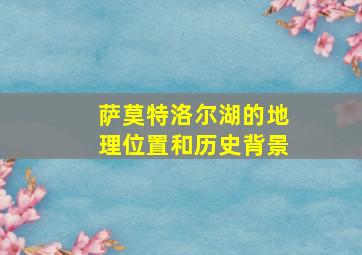 萨莫特洛尔湖的地理位置和历史背景